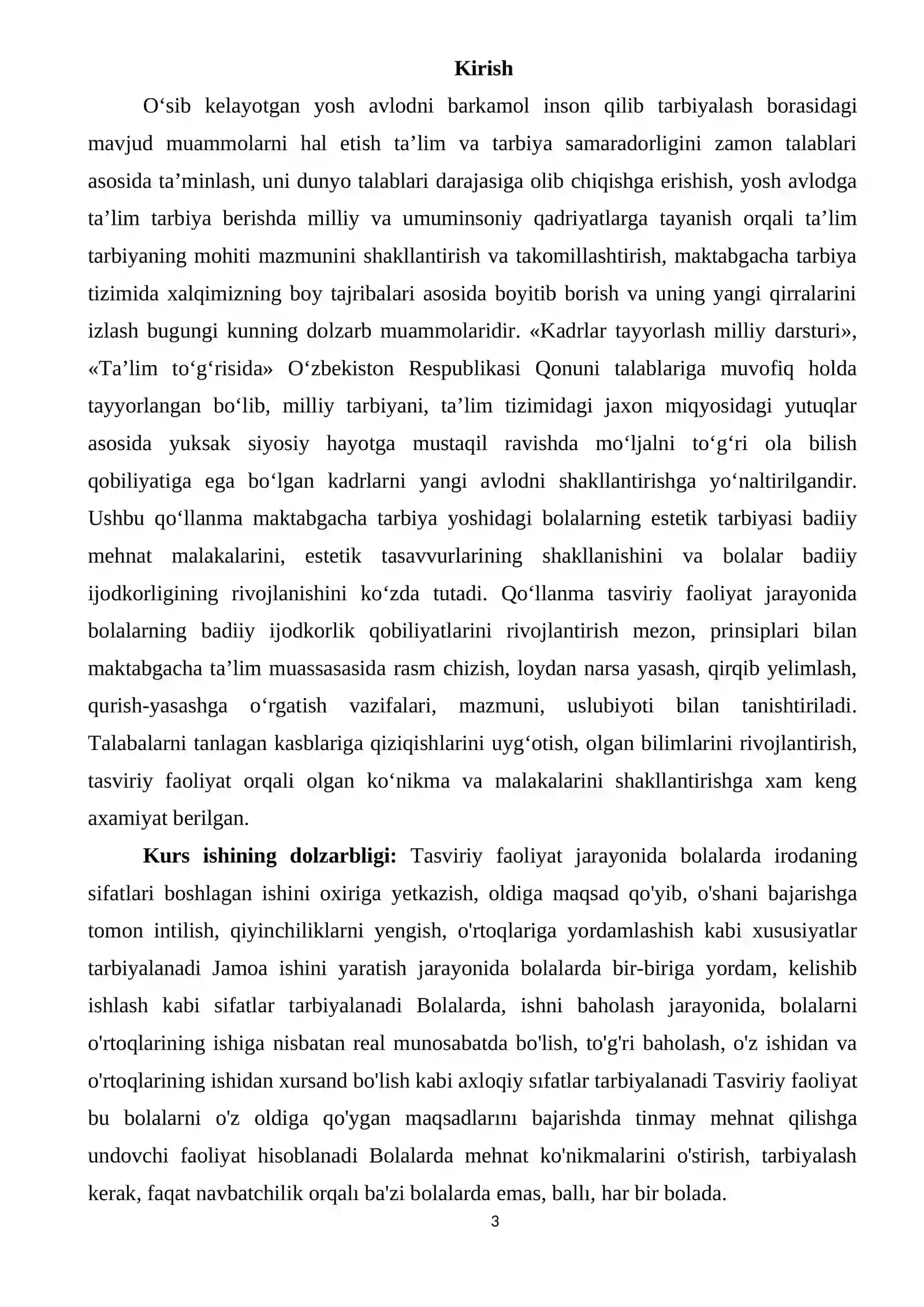 Kirish

O'sib kelayotgan yosh avlodni barkamol inson qilib tarbiyalash borasidagi mavjud muammolarni hal etish ta'lim va tarbiya samaradorligini zamon talablari asosida ta'minlash, uni dunyo talablari darajasiga olib chiqishga erishish, yosh avlodga ta'lim tarbiya berishda milliy va umuminsoniy qadriyatlarga tayanish orqali ta'lim tarbiyaning mohiti mazmunini shakllantirish va takomillashtirish, maktabgacha tarbiya tizimida xalqimizning boy tajribalari asosida boyitib borish va uning yangi qirralarini izlash bugungi kunning dolzarb muammolaridir. «Kadrlar tayyorlash milliy darsturi», «Ta'lim to'g'risida» O'zbekiston Respublikasi Qonuni talablariga muvofiq holda tayyorlangan bo'lib, milliy tarbiyani, ta'lim tizimidagi jaxon miqyosidagi yutuqlar asosida yuksak siyosiy hayotga mustaqil ravishda mo'ljalni to'g'ri ola bilish qobiliyatiga ega bo'lgan kadrlarni yangi avlodni shakllantirishga yo'naltirilgandir. Ushbu qo'llanma maktabgacha tarbiya yoshidagi bolalarning estetik tarbiyasi badiiy mehnat malakalarini, estetik tasavvurlarining shakllanishini va bolalar badiiy ijodkorligining rivojlanishini ko'zda tutadi. Qo'llanma tasviriy faoliyat jarayonida bolalarning badiiy ijodkorlik qobiliyatlarini rivojlantirish mezon, prinsiplari bilan maktabgacha ta'lim muassasasida rasm chizish, loydan narsa yasash, qirqib yelimlash, qurish-yasashga o'rgatish vazifalari, mazmuni, uslubiyoti bilan tanishtiriladi. Talabalarni tanlagan kasblariga qiziqishlarini uyg'otish, olgan bilimlarini rivojlantirish, tasviriy faoliyat orqali olgan ko'nikma va malakalarini shakllantirishga xam keng axamiyat berilgan.

Kurs ishining dolzarbligi: Tasviriy faoliyat jarayonida bolalarda irodaning sifatlari boshlagan ishini oxiriga yetkazish, oldiga maqsad qo'yib, o'shani bajarishga tomon intilish, qiyinchiliklarni yengish, o'rtoqlariga yordamlashish kabi xususiyatlar tarbiyalanadi Jamoa ishini yaratish jarayonida bolalarda bir-biriga yordam, kelishib ishlash kabi sifatlar tarbiyalanadi Bolalarda, ishni baholash jarayonida, bolalarni o'rtoqlarining ishiga nisbatan real munosabatda bo'lish, to'g'ri baholash, o'z ishidan va o'rtoqlarining ishidan xursand bo'lish kabi axloqiy sıfatlar tarbiyalanadi Tasviriy faoliyat bu bolalarni o'z oldiga qo'ygan maqsadlarını bajarishda tinmay mehnat qilishga undovchi faoliyat hisoblanadi Bolalarda mehnat ko'nikmalarini o'stirish, tarbiyalash kerak, faqat navbatchilik orqalı ba'zi bolalarda emas, ballı, har bir bolada.

3